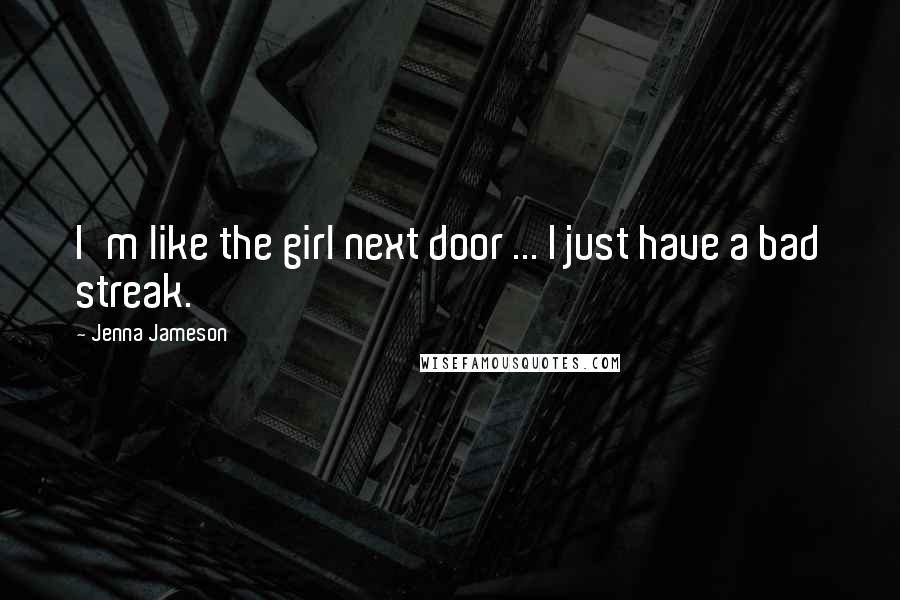 I m like the girl next door ... I just have a bad streak.

- Jenna Jameson

WISEFAMOUSQUOTES.COM